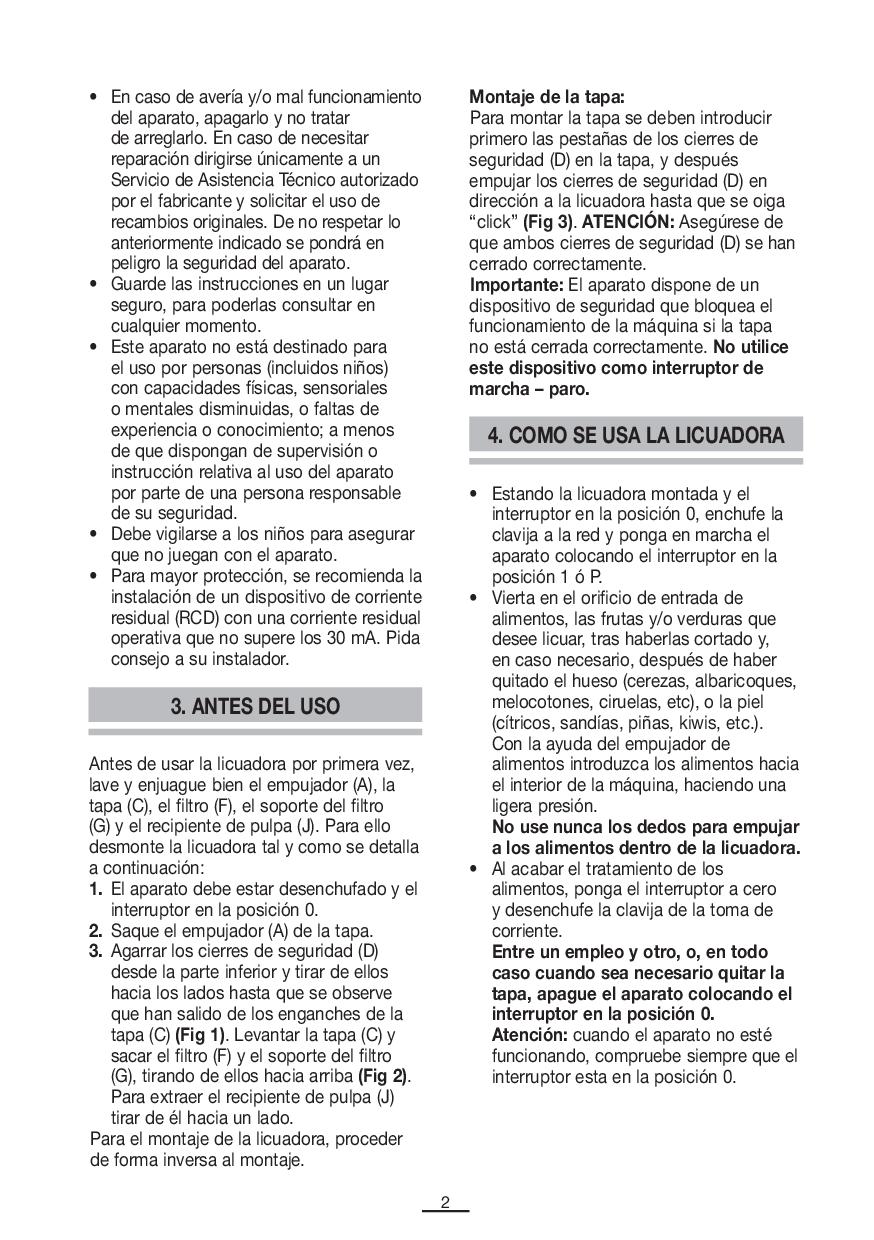 • En caso de avería y/o mal funcionamiento del aparato, apagarlo y no tratar de arreglarlo. En caso de necesitar reparación dirigirse únicamente a un Servicio de Asistencia Técnico autorizado por el fabricante y solicitar el uso de recambios originales. De no respetar lo anteriormente indicado se pondrá en peligro la seguridad del aparato.
• Guarde las instrucciones en un lugar seguro, para poderlas consultar en cualquier momento.
• Este aparato no está destinado para el uso por personas (incluidos niños) con capacidades físicas, sensoriales o mentales disminuidas, o faltas de experiencia o conocimiento; a menos de que dispongan de supervisión o instrucción relativa al uso del aparato por parte de una persona responsable de su seguridad.
• Debe vigilarse a los niños para asegurar que no juegan con el aparato.
• Para mayor protección, se recomienda la instalación de un dispositivo de corriente residual (RCD) con una corriente residual operativa que no supere los 30 mA. Pida consejo a su instalador.

3. ANTES DEL USO

Antes de usar la licuadora por primera vez, lave y enjuague bien el empujador (A), la tapa (C), el filtro (F), el soporte del filtro (G) y el recipiente de pulpa (J). Para ello desmonte la licuadora tal y como se detalla a continuación:
1. El aparato debe estar desenchufado y el interruptor en la posición 0.
2. Saque el empujador (A) de la tapa.
3. Agarrar los cierres de seguridad (D) desde la parte inferior y tirar de ellos hacia los lados hasta que se observe que han salido de los enganches de la tapa (C) (Fig 1). Levantar la tapa (C) y sacar el filtro (F) y el soporte del filtro (G), tirando de ellos hacia arriba (Fig 2). Para extraer el recipiente de pulpa (J) tirar de él hacia un lado.
Para el montaje de la licuadora, proceder de forma inversa al montaje.

Montaje de la tapa:
Para montar la tapa se deben introducir primero las pestañas de los cierres de seguridad (D) en la tapa, y después empujar los cierres de seguridad (D) en dirección a la licuadora hasta que se oiga “click” (Fig 3). ATENCIÓN: Asegúrese de que ambos cierres de seguridad (D) se han cerrado correctamente.
Importante: El aparato dispone de un dispositivo de seguridad que bloquea el funcionamiento de la máquina si la tapa no está cerrada correctamente. No utilice este dispositivo como interruptor de marcha – paro.

4. COMO SE USA LA LICUADORA

• Estando la licuadora montada y el interruptor en la posición 0, enchufe la clavija a la red y ponga en marcha el aparato colocando el interruptor en la posición 1 ó P.
• Vierta en el orificio de entrada de alimentos, las frutas y/o verduras que desee licuar, tras haberlas cortado y, en caso necesario, después de haber quitado el hueso (cerezas, albaricoques, melocotones, ciruelas, etc), o la piel (cítricos, sandías, piñas, kiwis, etc.). Con la ayuda del empujador de alimentos introduzca los alimentos hacia el interior de la máquina, haciendo una ligera presión.
No use nunca los dedos para empujar a los alimentos dentro de la licuadora.
• Al acabar el tratamiento de los alimentos, ponga el interruptor a cero y desenchufe la clavija de la toma de corriente.
Entre un empleo y otro, o, en todo caso cuando sea necesario quitar la tapa, apague el aparato colocando el interruptor en la posición 0.
Atención: cuando el aparato no esté funcionando, compruebe siempre que el interruptor esta en la posición 0.

2